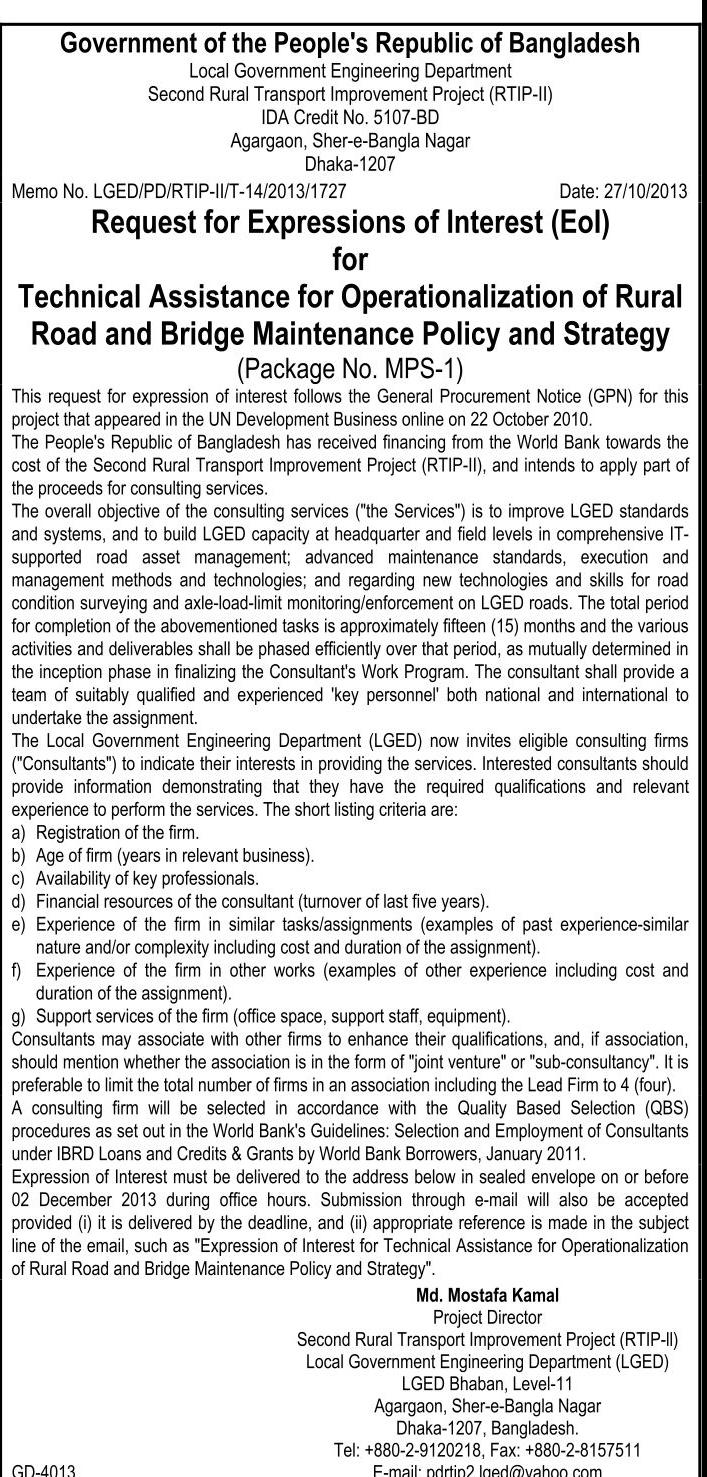 Government of the People's Republic of Bangladesh
Local Government Engineering Department
Second Rural Transport Improvement Project (RTIP-II)
IDA Credit No. 5107-BD
Agargaon, Sher-e-Bangla Nagar
Dhaka-1207

Memo No. LGED/PD/RTIP-II/T-14/2013/1727 Date: 27/10/2013

Request for Expressions of Interest (EoI)
for
Technical Assistance for Operationalization of Rural Road and Bridge Maintenance Policy and Strategy
(Package No. MPS-1)

This request for expression of interest follows the General Procurement Notice (GPN) for this project that appeared in the UN Development Business online on 22 October 2010.

The People's Republic of Bangladesh has received financing from the World Bank towards the cost of the Second Rural Transport Improvement Project (RTIP-II), and intends to apply part of the proceeds for consulting services.

The overall objective of the consulting services ("the Services") is to improve LGED standards and systems, and to build LGED capacity at headquarter and field levels in comprehensive IT-supported road asset management; advanced maintenance standards, execution and management methods and technologies; and regarding new technologies and skills for road condition surveying and axle-load-limit monitoring/enforcement on LGED roads. The total period for completion of the abovementioned tasks is approximately fifteen (15) months and the various activities and deliverables shall be phased efficiently over that period, as mutually determined in the inception phase in finalizing the Consultant's Work Program. The consultant shall provide a team of suitably qualified and experienced 'key personnel' both national and international to undertake the assignment.

The Local Government Engineering Department (LGED) now invites eligible consulting firms ("Consultants") to indicate their interests in providing the services. Interested consultants should provide information demonstrating that they have the required qualifications and relevant experience to perform the services. The short listing criteria are:
a) Registration of the firm.
b) Age of firm (years in relevant business).
c) Availability of key professionals.
d) Financial resources of the consultant (turnover of last five years).
e) Experience of the firm in similar tasks/assignments (examples of past experience-similar nature and/or complexity including cost and duration of the assignment).
f) Experience of the firm in other works (examples of other experience including cost and duration of the assignment).
g) Support services of the firm (office space, support staff, equipment).

Consultants may associate with other firms to enhance their qualifications, and, if association, should mention whether the association is in the form of "joint venture" or "sub-consultancy". It is preferable to limit the total number of firms in an association including the Lead Firm to 4 (four).

A consulting firm will be selected in accordance with the Quality Based Selection (QBS) procedures as set out in the World Bank's Guidelines: Selection and Employment of Consultants under IBRD Loans and Credits & Grants by World Bank Borrowers, January 2011.

Expression of Interest must be delivered to the address below in sealed envelope on or before 02 December 2013 during office hours. Submission through e-mail will also be accepted provided (i) it is delivered by the deadline, and (ii) appropriate reference is made in the subject line of the email, such as "Expression of Interest for Technical Assistance for Operationalization of Rural Road and Bridge Maintenance Policy and Strategy".

Md. Mostafa Kamal
Project Director
Second Rural Transport Improvement Project (RTIP-II)
Local Government Engineering Department (LGED)
LGED Bhaban, Level-11
Agargaon, Sher-e-Bangla Nagar
Dhaka-1207, Bangladesh.
Tel: +880-2-9120218, Fax: +880-2-8157511
E-mail: pdrtip2.lged@yahoo.com

GD-4013